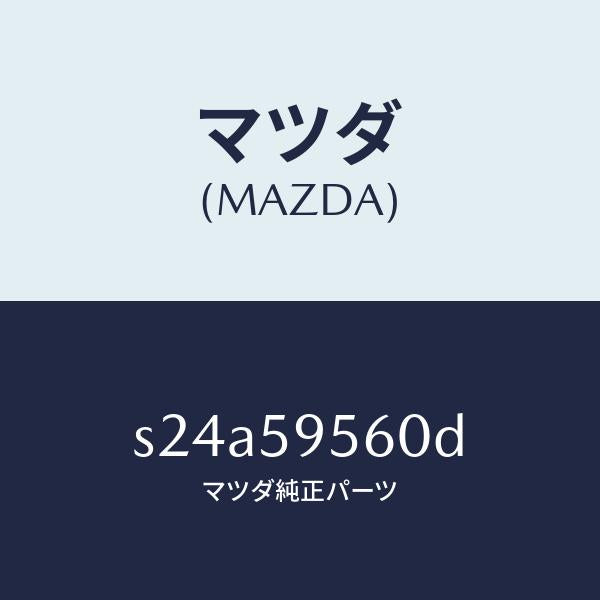 マツダ
(MAZDA)

s24a59560d
マツダ純正パーツ